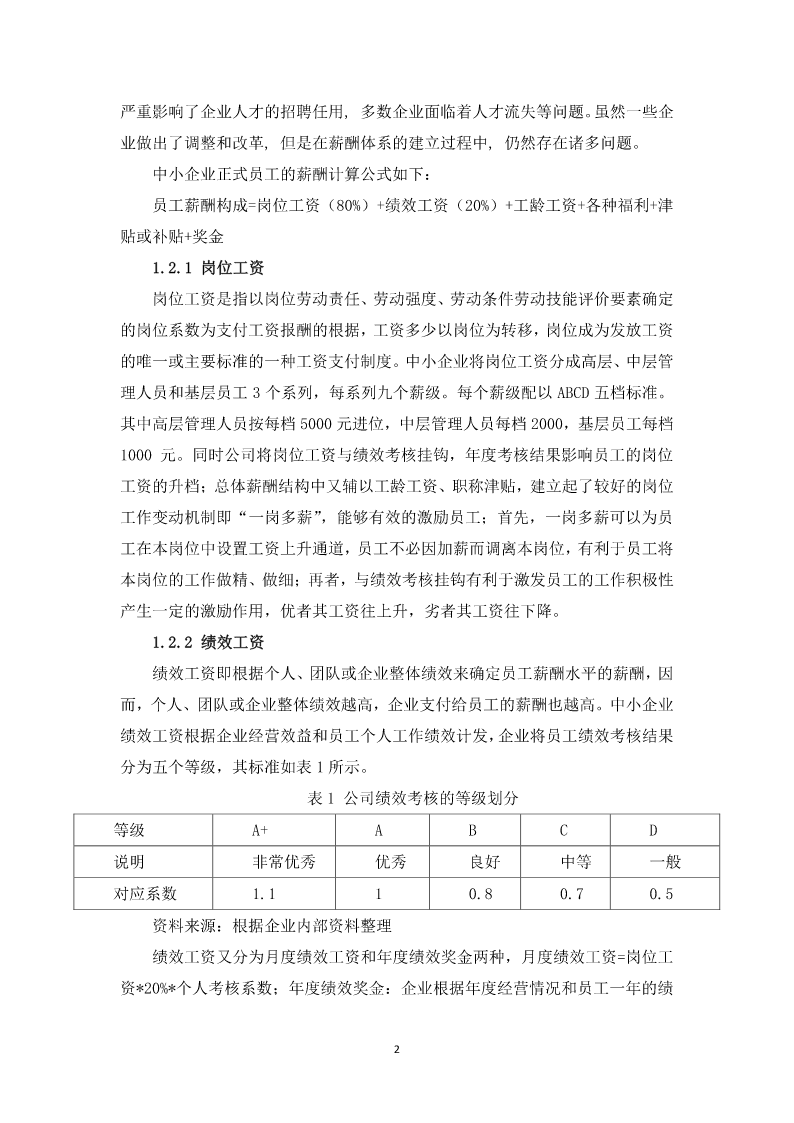 严重影响了企业人才的招聘任用，多数企业面临着人才流失等问题。虽然一些企业做出了调整和改革，但是在薪酬体系的建立过程中，仍然存在诸多问题。

中小企业正式员工的薪酬计算公式如下：

员工薪酬构成=岗位工资（80%）+绩效工资（20%）+工龄工资+各种福利+津贴或补贴+奖金

1.2.1 岗位工资

岗位工资是指以岗位劳动责任、劳动强度、劳动条件劳动技能评价要素确定的岗位系数为支付工资报酬的根据，工资多少以岗位为转移，岗位成为发放工资的唯一或主要标准的一种工资支付制度。中小企业将岗位工资分成高层、中层管理人员和基层员工 3 个系列，每系列九个薪级。每个薪级配以 ABCD 五档标准。其中高层管理人员按每档 5000 元进位，中层管理人员每档 2000，基层员工每档 1000 元。同时公司将岗位工资与绩效考核挂钩，年度考核结果影响员工的岗位工资的升档；总体薪酬结构中又辅以工龄工资、职称津贴，建立起了较好的岗位工作变动机制即“一岗多薪”，能够有效的激励员工；首先，一岗多薪可以为员工在本岗位中设置工资上升通道，员工不必因加薪而调离本岗位，有利于员工将本岗位的工作做精、做细；再者，与绩效考核挂钩有利于激发员工的工作积极性产生一定的激励作用，优者其工资往上升，劣者其工资往下降。

1.2.2 绩效工资

绩效工资即根据个人、团队或企业整体绩效来确定员工薪酬水平的薪酬，因而，个人、团队或企业整体绩效越高，企业支付给员工的薪酬也越高。中小企业绩效工资根据企业经营效益和员工个人工作绩效计发，企业将员工绩效考核结果分为五个等级，其标准如表 1 所示。

表 1 公司绩效考核的等级划分

| 等级 | A+ | A | B | C | D |
|---|---|---|---|---|---|
| 说明 | 非常优秀 | 优秀 | 良好 | 中等 | 一般 |
| 对应系数 | 1.1 | 1 | 0.8 | 0.7 | 0.5 |

资料来源：根据企业内部资料整理

绩效工资又分为月度绩效工资和年度绩效奖金两种，月度绩效工资=岗位工资*20%*个人考核系数；年度绩效奖金：企业根据年度经营情况和员工一年的绩

2